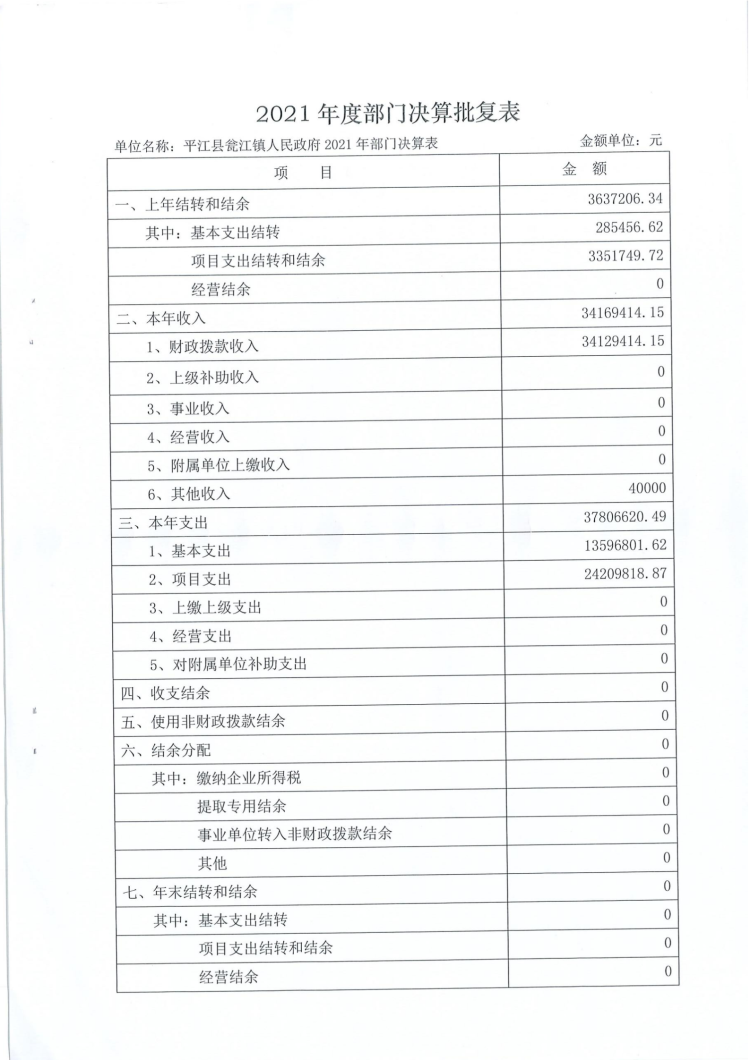 2021 年度部门决算批复表

单位名称：平江县瓮江镇人民政府 2021 年部门决算表

金额单位：元

| 项　　目 | 金　额 |
|---|---|
| 一、上年结转和结余 | 3637206.34 |
| 其中：基本支出结转 | 285456.62 |
| 项目支出结转和结余 | 3351749.72 |
| 经营结余 | 0 |
| 二、本年收入 | 34169414.15 |
| 1、财政拨款收入 | 34129414.15 |
| 2、上级补助收入 | 0 |
| 3、事业收入 | 0 |
| 4、经营收入 | 0 |
| 5、附属单位上缴收入 | 0 |
| 6、其他收入 | 40000 |
| 三、本年支出 | 37806620.49 |
| 1、基本支出 | 13596801.62 |
| 2、项目支出 | 24209818.87 |
| 3、上缴上级支出 | 0 |
| 4、经营支出 | 0 |
| 5、对附属单位补助支出 | 0 |
| 四、收支结余 | 0 |
| 五、使用非财政拨款结余 | 0 |
| 六、结余分配 | 0 |
| 其中：缴纳企业所得税 | 0 |
| 提取专用结余 | 0 |
| 事业单位转入非财政拨款结余 | 0 |
| 其他 | 0 |
| 七、年末结转和结余 | 0 |
| 其中：基本支出结转 | 0 |
| 项目支出结转和结余 | 0 |
| 经营结余 | 0 |